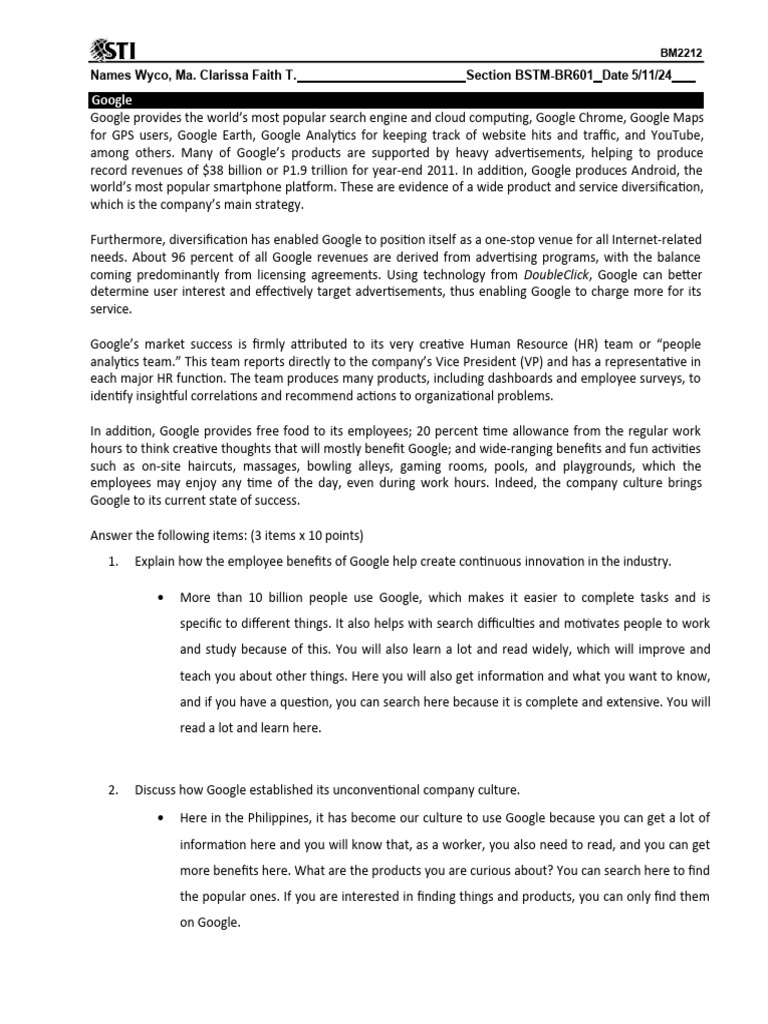 STI

BM2212

Names Wyco, Ma. Clarissa Faith T.____Section BSTM-BR601_Date 5/11/24____

Google

Google provides the world's most popular search engine and cloud computing, Google Chrome, Google Maps for GPS users, Google Earth, Google Analytics for keeping track of website hits and traffic, and YouTube, among others. Many of Google's products are supported by heavy advertisements, helping to produce record revenues of $38 billion or P1.9 trillion for year-end 2011. In addition, Google produces Android, the world's most popular smartphone platform. These are evidence of a wide product and service diversification, which is the company's main strategy.

Furthermore, diversification has enabled Google to position itself as a one-stop venue for all Internet-related needs. About 96 percent of all Google revenues are derived from advertising programs, with the balance coming predominantly from licensing agreements. Using technology from DoubleClick, Google can better determine user interest and effectively target advertisements, thus enabling Google to charge more for its service.

Google's market success is firmly attributed to its very creative Human Resource (HR) team or "people analytics team." This team reports directly to the company's Vice President (VP) and has a representative in each major HR function. The team produces many products, including dashboards and employee surveys, to identify insightful correlations and recommend actions to organizational problems.

In addition, Google provides free food to its employees; 20 percent time allowance from the regular work hours to think creative thoughts that will mostly benefit Google; and wide-ranging benefits and fun activities such as on-site haircuts, massages, bowling alleys, gaming rooms, pools, and playgrounds, which the employees may enjoy any time of the day, even during work hours. Indeed, the company culture brings Google to its current state of success.

Answer the following items: (3 items x 10 points)

1. Explain how the employee benefits of Google help create continuous innovation in the industry.

• More than 10 billion people use Google, which makes it easier to complete tasks and is specific to different things. It also helps with search difficulties and motivates people to work and study because of this. You will also learn a lot and read widely, which will improve and teach you about other things. Here you will also get information and what you want to know, and if you have a question, you can search here because it is complete and extensive. You will read a lot and learn here.

2. Discuss how Google established its unconventional company culture.

• Here in the Philippines, it has become our culture to use Google because you can get a lot of information here and you will know that, as a worker, you also need to read, and you can get more benefits here. What are the products you are curious about? You can search here to find the popular ones. If you are interested in finding things and products, you can only find them on Google.